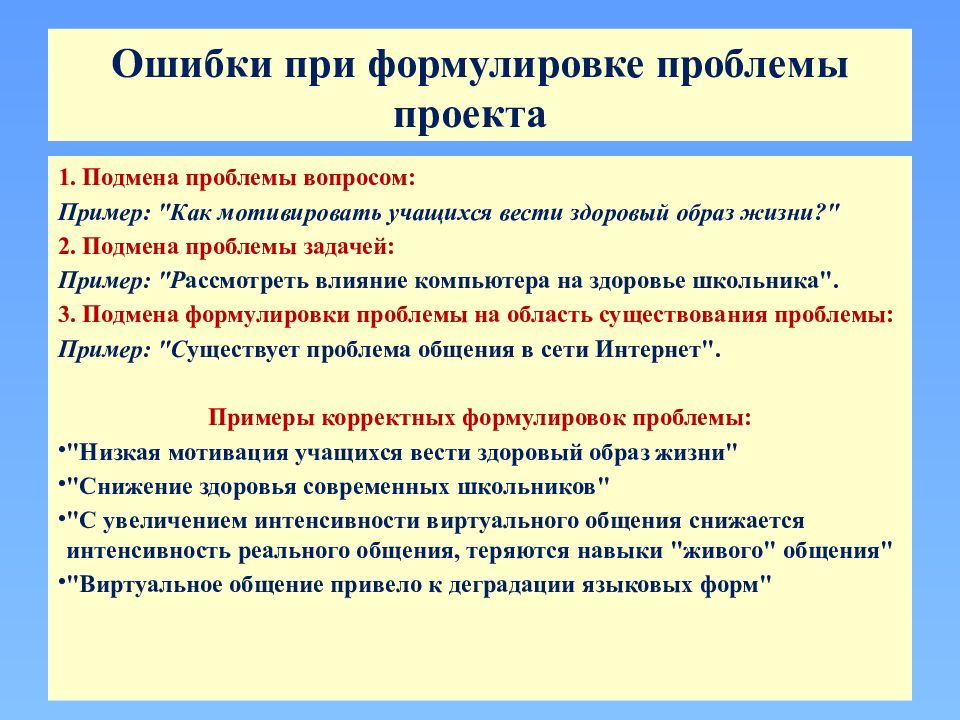 Ошибки при формулировке проблемы проекта

1. Подмена проблемы вопросом:
Пример: "Как мотивировать учащихся вести здоровый образ жизни?"
2. Подмена проблемы задачей:
Пример: "Рассмотреть влияние компьютера на здоровье школьника".
3. Подмена формулировки проблемы на область существования проблемы:
Пример: "Существует проблема общения в сети Интернет".

Примеры корректных формулировок проблемы:
•"Низкая мотивация учащихся вести здоровый образ жизни"
•"Снижение здоровья современных школьников"
•"С увеличением интенсивности виртуального общения снижается интенсивность реального общения, теряются навыки "живого" общения"
•"Виртуальное общение привело к деградации языковых форм"